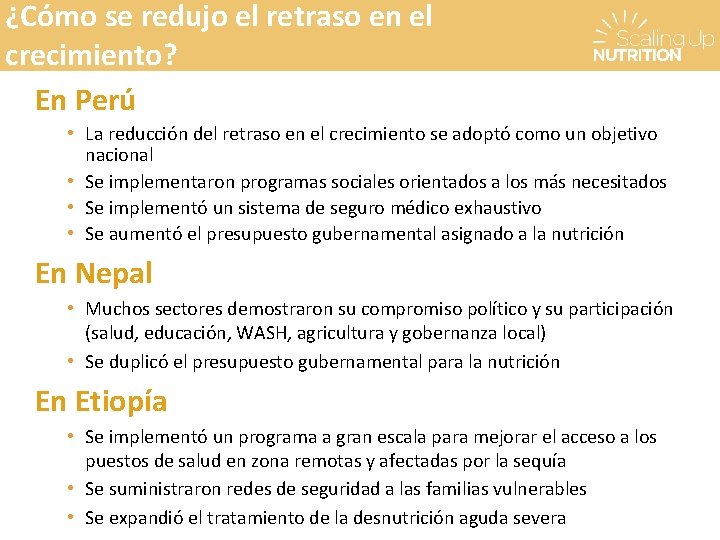 ¿Cómo se redujo el retraso en el crecimiento?

Scaling Up NUTRITION

En Perú

• La reducción del retraso en el crecimiento se adoptó como un objetivo nacional
• Se implementaron programas sociales orientados a los más necesitados
• Se implementó un sistema de seguro médico exhaustivo
• Se aumentó el presupuesto gubernamental asignado a la nutrición

En Nepal

• Muchos sectores demostraron su compromiso político y su participación (salud, educación, WASH, agricultura y gobernanza local)
• Se duplicó el presupuesto gubernamental para la nutrición

En Etiopía

• Se implementó un programa a gran escala para mejorar el acceso a los puestos de salud en zona remotas y afectadas por la sequía
• Se suministraron redes de seguridad a las familias vulnerables
• Se expandió el tratamiento de la desnutrición aguda severa